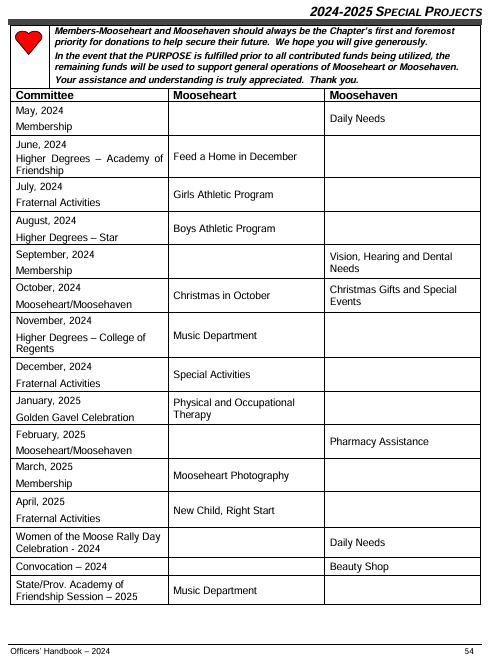 2024-2025 SPECIAL PROJECTS

Members-Mooseheart and Moosehaven should always be the Chapter's first and foremost priority for donations to help secure their future. We hope you will give generously.

In the event that the PURPOSE is fulfilled prior to all contributed funds being utilized, the remaining funds will be used to support general operations of Mooseheart or Moosehaven. Your assistance and understanding is truly appreciated. Thank you.

| Committee | Mooseheart | Moosehaven |
|---|---|---|
| May, 2024 Membership | | Daily Needs |
| June, 2024 Higher Degrees – Academy of Friendship | Feed a Home in December | |
| July, 2024 Fraternal Activities | Girls Athletic Program | |
| August, 2024 Higher Degrees – Star | Boys Athletic Program | |
| September, 2024 Membership | | Vision, Hearing and Dental Needs |
| October, 2024 Mooseheart/Moosehaven | Christmas in October | Christmas Gifts and Special Events |
| November, 2024 Higher Degrees – College of Regents | Music Department | |
| December, 2024 Fraternal Activities | Special Activities | |
| January, 2025 Golden Gavel Celebration | Physical and Occupational Therapy | |
| February, 2025 Mooseheart/Moosehaven | | Pharmacy Assistance |
| March, 2025 Membership | Mooseheart Photography | |
| April, 2025 Fraternal Activities | New Child, Right Start | |
| Women of the Moose Rally Day Celebration - 2024 | | Daily Needs |
| Convocation – 2024 | | Beauty Shop |
| State/Prov. Academy of Friendship Session – 2025 | Music Department | |

Officers' Handbook – 2024 54